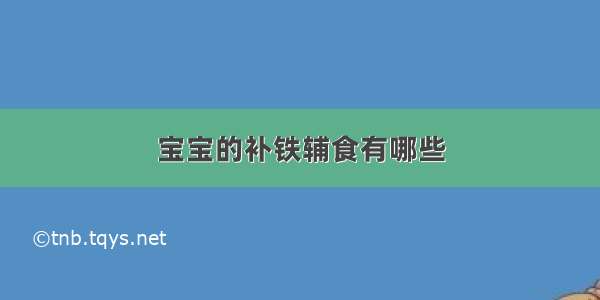 宝宝的补铁辅食有哪些

©tnb.tqys.net